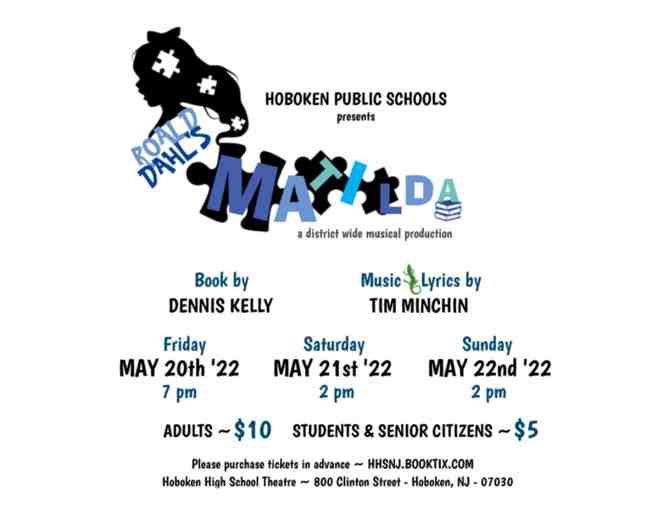 HOBOKEN PUBLIC SCHOOLS
presents

ROALD DAHL'S

MATILDA

a district wide musical production

Book by
DENNIS KELLY

Music Lyrics by
TIM MINCHIN

Friday
MAY 20th '22
7 pm

Saturday
MAY 21st '22
2 pm

Sunday
MAY 22nd '22
2 pm

ADULTS ~ $10 STUDENTS & SENIOR CITIZENS ~ $5

Please purchase tickets in advance ~ HHSNJ.BOOKTIX.COM

Hoboken High School Theatre ~ 800 Clinton Street - Hoboken, NJ - 07030